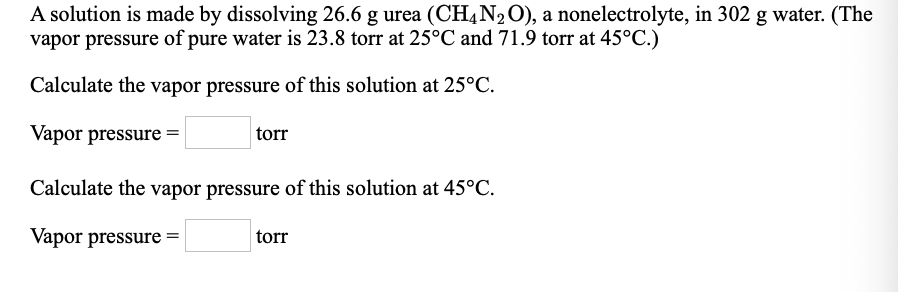 A solution is made by dissolving 26.6 g urea ($CH_4N_2O$), a nonelectrolyte, in 302 g water. (The vapor pressure of pure water is 23.8 torr at 25°C and 71.9 torr at 45°C.)

Calculate the vapor pressure of this solution at 25°C.

Vapor pressure = torr

Calculate the vapor pressure of this solution at 45°C.

Vapor pressure = torr